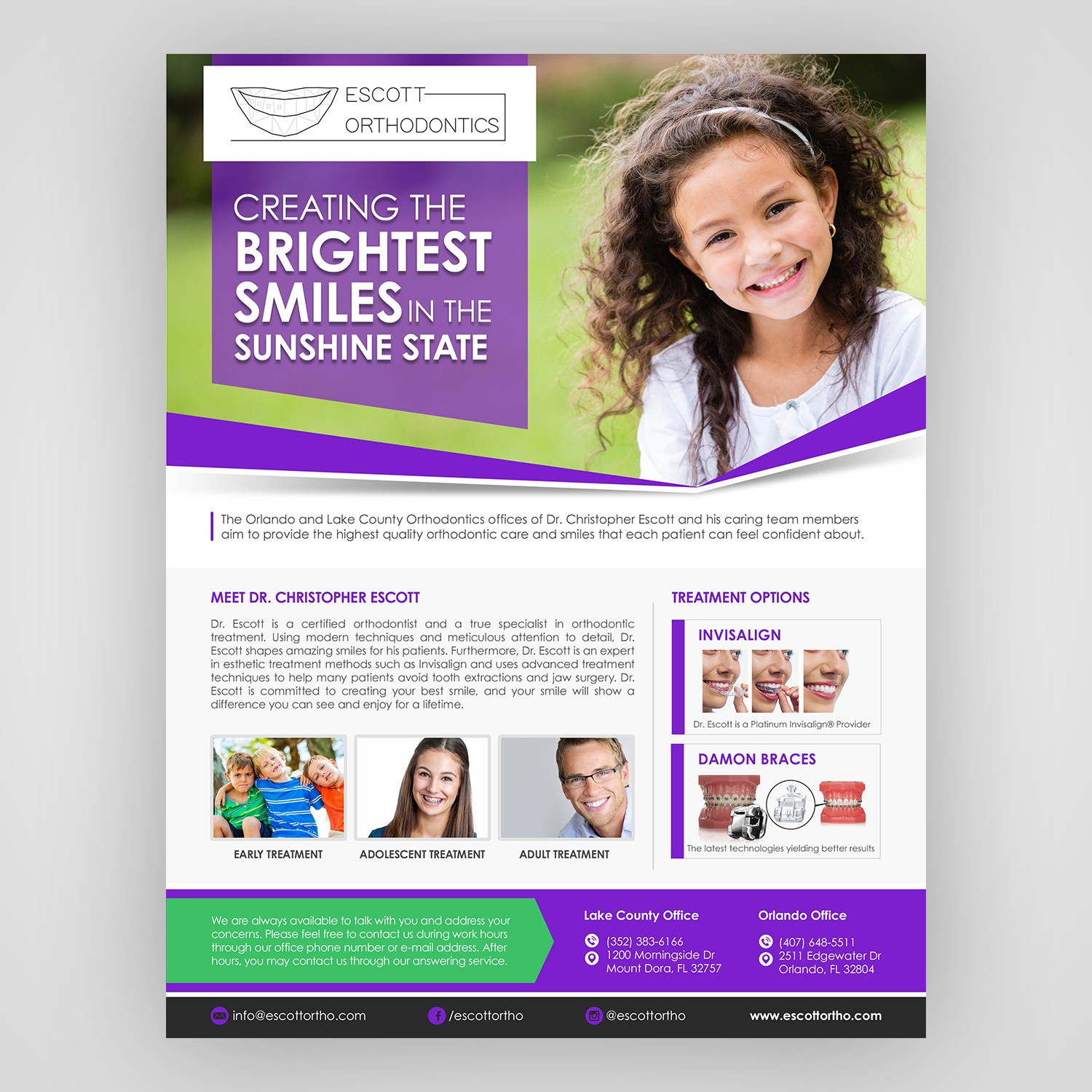 ESCOTT
ORTHODONTICS

CREATING THE BRIGHTEST SMILES IN THE SUNSHINE STATE

The Orlando and Lake County Orthodontics offices of Dr. Christopher Escott and his caring team members aim to provide the highest quality orthodontic care and smiles that each patient can feel confident about.

MEET DR. CHRISTOPHER ESCOTT

Dr. Escott is a certified orthodontist and a true specialist in orthodontic treatment. Using modern techniques and meticulous attention to detail, Dr. Escott shapes amazing smiles for his patients. Furthermore, Dr. Escott is an expert in esthetic treatment methods such as Invisalign and uses advanced treatment techniques to help many patients avoid tooth extractions and jaw surgery. Dr. Escott is committed to creating your best smile, and your smile will show a difference you can see and enjoy for a lifetime.

EARLY TREATMENT

ADOLESCENT TREATMENT

ADULT TREATMENT

TREATMENT OPTIONS

INVISALIGN

Dr. Escott is a Platinum Invisalign® Provider

DAMON BRACES

The latest technologies yielding better results

We are always available to talk with you and address your concerns. Please feel free to contact us during work hours through our office phone number or e-mail address. After hours, you may contact us through our answering service.

Lake County Office
(352) 383-6166
1200 Morningside Dr
Mount Dora, FL 32757

Orlando Office
(407) 648-5511
2511 Edgewater Dr
Orlando, FL 32804

info@escottortho.com
/escottortho
@escottortho
www.escottortho.com